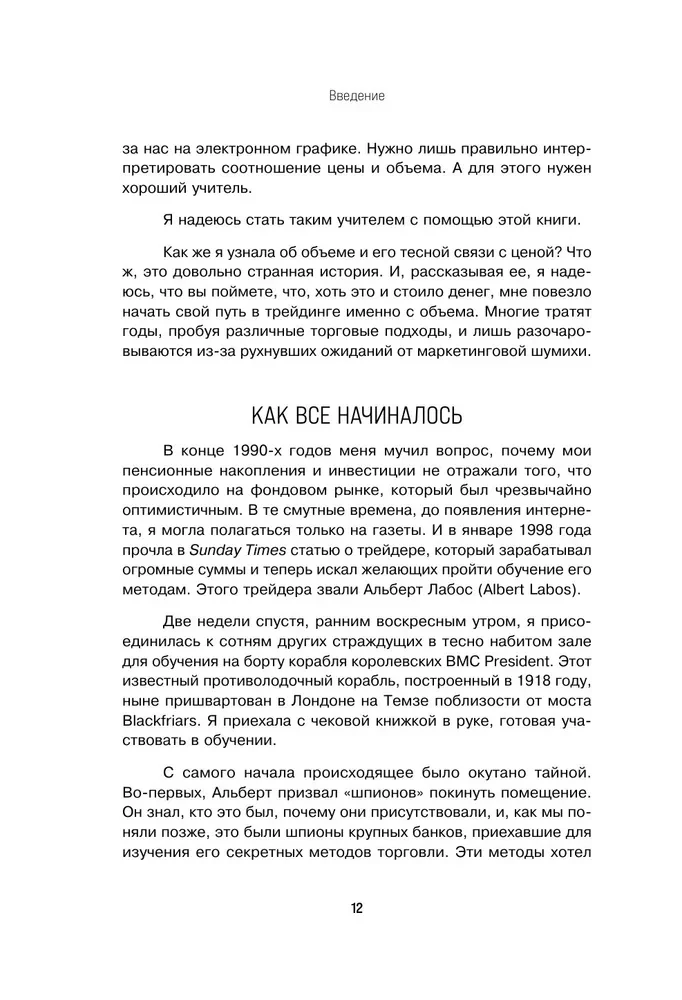 Введение

за нас на электронном графике. Нужно лишь правильно интерпретировать соотношение цены и объема. А для этого нужен хороший учитель.

Я надеюсь стать таким учителем с помощью этой книги.

Как же я узнала об объеме и его тесной связи с ценой? Что ж, это довольно странная история. И, рассказывая ее, я надеюсь, что вы поймете, что, хоть это и стоило денег, мне повезло начать свой путь в трейдинге именно с объема. Многие тратят годы, пробуя различные торговые подходы, и лишь разочаровываются из-за рухнувших ожиданий от маркетинговой шумихи.

КАК ВСЕ НАЧИНАЛОСЬ

В конце 1990-х годов меня мучил вопрос, почему мои пенсионные накопления и инвестиции не отражали того, что происходило на фондовом рынке, который был чрезвычайно оптимистичным. В те смутные времена, до появления интернета, я могла полагаться только на газеты. И в январе 1998 года прочла в Sunday Times статью о трейдере, который зарабатывал огромные суммы и теперь искал желающих пройти обучение его методам. Этого трейдера звали Альберт Лабос (Albert Labos).

Две недели спустя, ранним воскресным утром, я присоединилась к сотням других страждущих в тесно набитом зале для обучения на борту корабля королевских ВМС President. Этот известный противолодочный корабль, построенный в 1918 году, ныне пришвартован в Лондоне на Темзе поблизости от моста Blackfriars. Я приехала с чековой книжкой в руке, готовая участвовать в обучении.

С самого начала происходящее было окутано тайной. Во-первых, Альберт призвал «шпионов» покинуть помещение. Он знал, кто это был, почему они присутствовали, и, как мы поняли позже, это были шпионы крупных банков, приехавшие для изучения его секретных методов торговли. Эти методы хотел

12